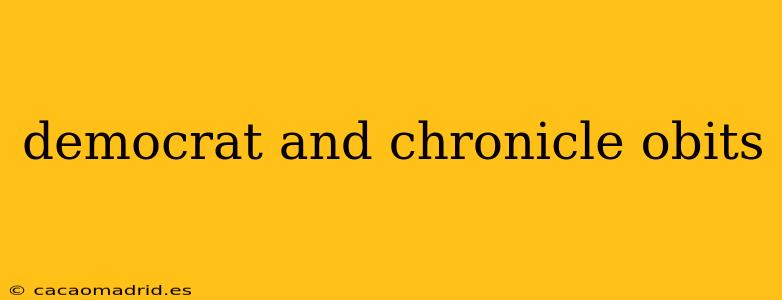 democrat and chronicle obits

© cacaomadrid.es